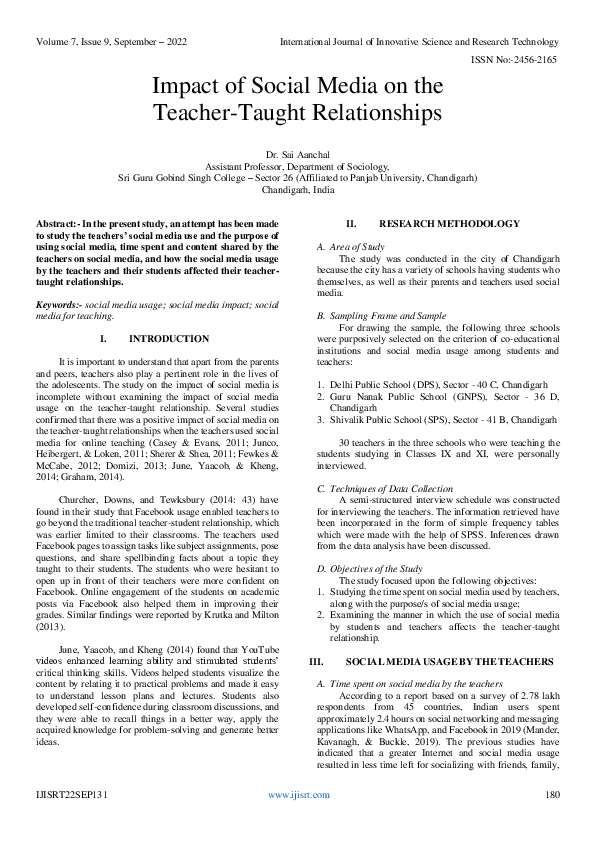 Volume 7, Issue 9, September – 2022

International Journal of Innovative Science and Research Technology

ISSN No:-2456-2165

Impact of Social Media on the Teacher-Taught Relationships

Dr. Sai Aanchal
Assistant Professor, Department of Sociology,
Sri Guru Gobind Singh College – Sector 26 (Affiliated to Panjab University, Chandigarh)
Chandigarh, India

Abstract:- In the present study, an attempt has been made to study the teachers' social media use and the purpose of using social media, time spent and content shared by the teachers on social media, and how the social media usage by the teachers and their students affected their teacher-taught relationships.

Keywords:- social media usage; social media impact; social media for teaching.

I. INTRODUCTION

It is important to understand that apart from the parents and peers, teachers also play a pertinent role in the lives of the adolescents. The study on the impact of social media is incomplete without examining the impact of social media usage on the teacher-taught relationship. Several studies confirmed that there was a positive impact of social media on the teacher-taught relationships when the teachers used social media for online teaching (Casey & Evans, 2011; Junco, Heibergert, & Loken, 2011; Sherer & Shea, 2011; Fewkes & McCabe, 2012; Domizi, 2013; June, Yaacob, & Kheng, 2014; Graham, 2014).

Churcher, Downs, and Tewksbury (2014: 43) have found in their study that Facebook usage enabled teachers to go beyond the traditional teacher-student relationship, which was earlier limited to their classrooms. The teachers used Facebook pages to assign tasks like subject assignments, pose questions, and share spellbinding facts about a topic they taught to their students. The students who were hesitant to open up in front of their teachers were more confident on Facebook. Online engagement of the students on academic posts via Facebook also helped them in improving their grades. Similar findings were reported by Krutka and Milton (2013).

June, Yaacob, and Kheng (2014) found that YouTube videos enhanced learning ability and stimulated students' critical thinking skills. Videos helped students visualize the content by relating it to practical problems and made it easy to understand lesson plans and lectures. Students also developed self-confidence during classroom discussions, and they were able to recall things in a better way, apply the acquired knowledge for problem-solving and generate better ideas.

II. RESEARCH METHODOLOGY

A. Area of Study
The study was conducted in the city of Chandigarh because the city has a variety of schools having students who themselves, as well as their parents and teachers used social media.

B. Sampling Frame and Sample
For drawing the sample, the following three schools were purposively selected on the criterion of co-educational institutions and social media usage among students and teachers:

1. Delhi Public School (DPS), Sector - 40 C, Chandigarh
2. Guru Nanak Public School (GNPS), Sector - 36 D, Chandigarh
3. Shivalik Public School (SPS), Sector - 41 B, Chandigarh

30 teachers in the three schools who were teaching the students studying in Classes IX and XI, were personally interviewed.

C. Techniques of Data Collection
A semi-structured interview schedule was constructed for interviewing the teachers. The information retrieved have been incorporated in the form of simple frequency tables which were made with the help of SPSS. Inferences drawn from the data analysis have been discussed.

D. Objectives of the Study
The study focused upon the following objectives:
1. Studying the time spent on social media used by teachers, along with the purpose/s of social media usage;
2. Examining the manner in which the use of social media by students and teachers affects the teacher-taught relationship.

III. SOCIAL MEDIA USAGE BY THE TEACHERS

A. Time spent on social media by the teachers
According to a report based on a survey of 2.78 lakh respondents from 45 countries, Indian users spent approximately 2.4 hours on social networking and messaging applications like WhatsApp, and Facebook in 2019 (Mander, Kavanagh, & Buckle, 2019). The previous studies have indicated that a greater Internet and social media usage resulted in less time left for socializing with friends, family,

IJISRT22SEP131

www.ijisrt.com

180